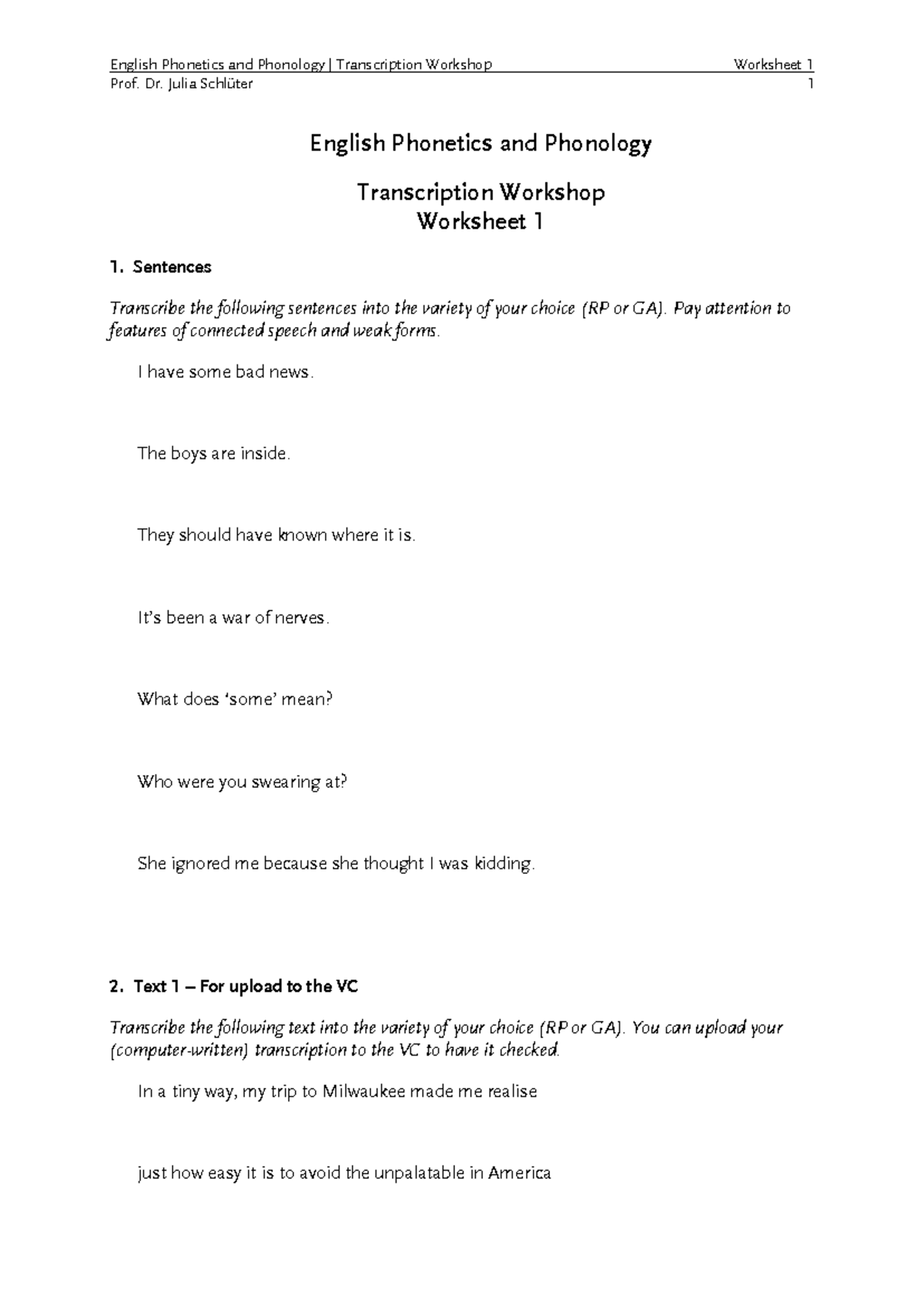 English Phonetics and Phonology | Transcription Workshop Worksheet 1
Prof. Dr. Julia Schlüter 1

English Phonetics and Phonology

Transcription Workshop
Worksheet 1

1. Sentences

Transcribe the following sentences into the variety of your choice (RP or GA). Pay attention to features of connected speech and weak forms.

I have some bad news.

The boys are inside.

They should have known where it is.

It's been a war of nerves.

What does 'some' mean?

Who were you swearing at?

She ignored me because she thought I was kidding.

2. Text 1 – For upload to the VC

Transcribe the following text into the variety of your choice (RP or GA). You can upload your (computer-written) transcription to the VC to have it checked.

In a tiny way, my trip to Milwaukee made me realise

just how easy it is to avoid the unpalatable in America